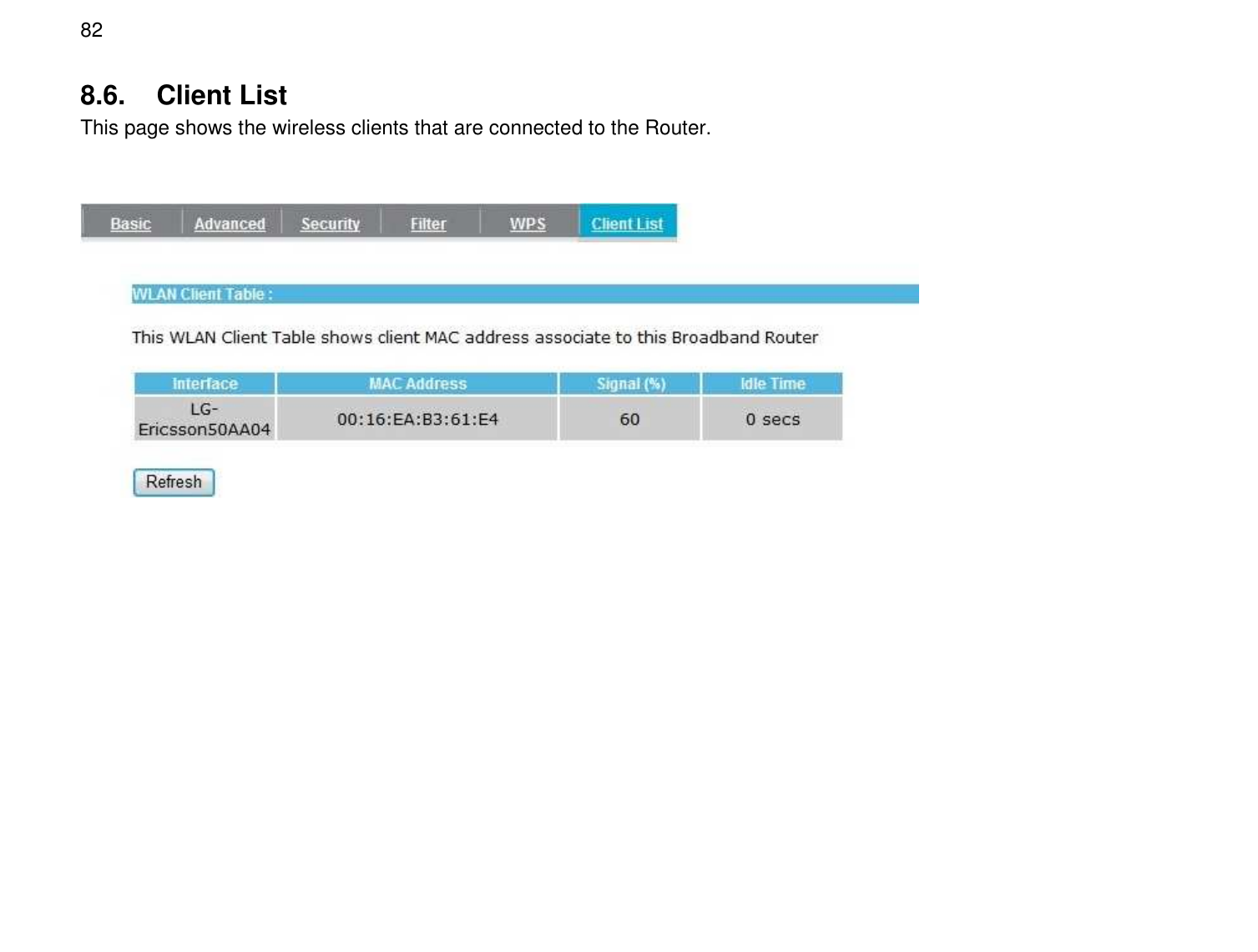 82

8.6. Client List

This page shows the wireless clients that are connected to the Router.

Basic Advanced Security Filter WPS Client List

WLAN Client Table :

This WLAN Client Table shows client MAC address associate to this Broadband Router

| Interface | MAC Address | Signal (%) | Idle Time |
|---|---|---|---|
| LG-Ericsson50AA04 | 00:16:EA:B3:61:E4 | 60 | 0 secs |

Refresh